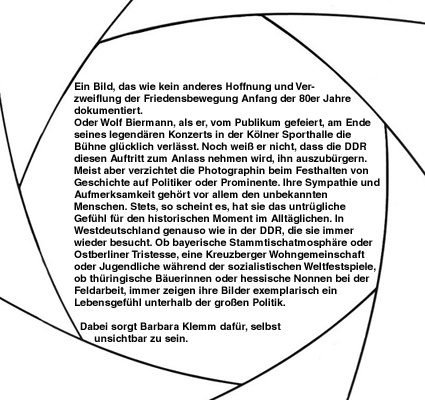 Ein Bild, das wie kein anderes Hoffnung und Verzweiflung der Friedensbewegung Anfang der 80er Jahre dokumentiert.
Oder Wolf Biermann, als er, vom Publikum gefeiert, am Ende seines legendären Konzerts in der Kölner Sporthalle die Bühne glücklich verlässt. Noch weiß er nicht, dass die DDR diesen Auftritt zum Anlass nehmen wird, ihn auszubürgern. Meist aber verzichtet die Photographin beim Festhalten von Geschichte auf Politiker oder Prominente. Ihre Sympathie und Aufmerksamkeit gehört vor allem den unbekannten Menschen. Stets, so scheint es, hat sie das untrügliche Gefühl für den historischen Moment im Alltäglichen. In Westdeutschland genauso wie in der DDR, die sie immer wieder besucht. Ob bayerische Stammtischatmosphäre oder Ostberliner Tristesse, eine Kreuzberger Wohngemeinschaft oder Jugendliche während der sozialistischen Weltfestspiele, ob thüringische Bäuerinnen oder hessische Nonnen bei der Feldarbeit, immer zeigen ihre Bilder exemplarisch ein Lebensgefühl unterhalb der großen Politik.

Dabei sorgt Barbara Klemm dafür, selbst unsichtbar zu sein.